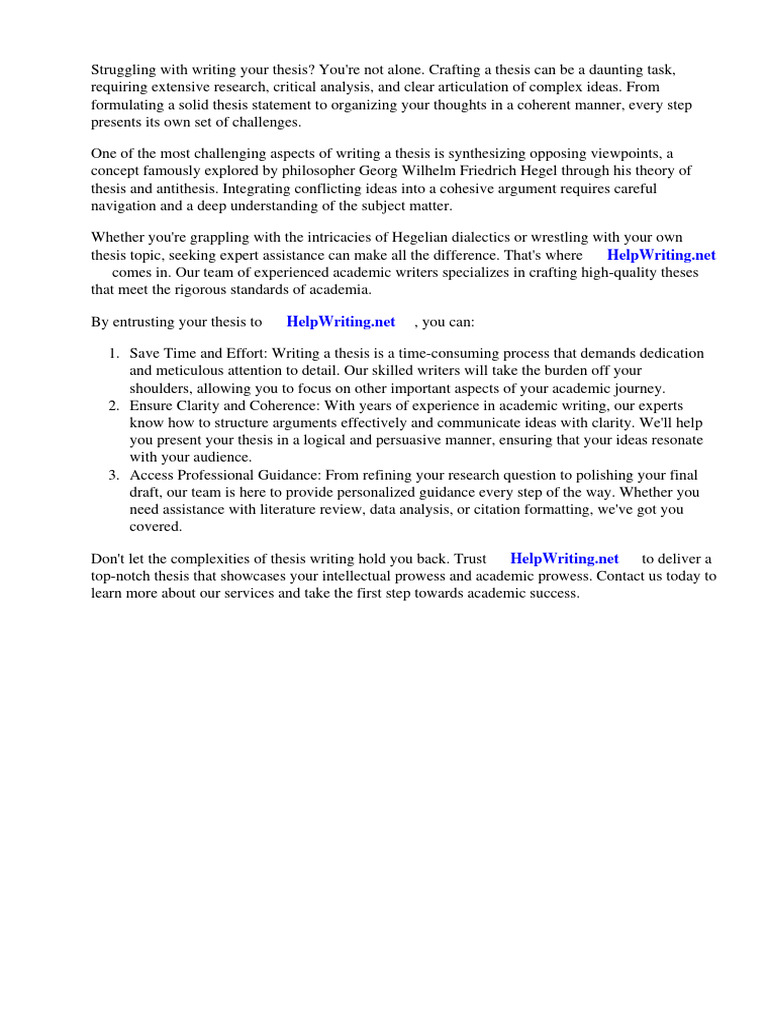 Struggling with writing your thesis? You're not alone. Crafting a thesis can be a daunting task, requiring extensive research, critical analysis, and clear articulation of complex ideas. From formulating a solid thesis statement to organizing your thoughts in a coherent manner, every step presents its own set of challenges.

One of the most challenging aspects of writing a thesis is synthesizing opposing viewpoints, a concept famously explored by philosopher Georg Wilhelm Friedrich Hegel through his theory of thesis and antithesis. Integrating conflicting ideas into a cohesive argument requires careful navigation and a deep understanding of the subject matter.

Whether you're grappling with the intricacies of Hegelian dialectics or wrestling with your own thesis topic, seeking expert assistance can make all the difference. That's where HelpWriting.net comes in. Our team of experienced academic writers specializes in crafting high-quality theses that meet the rigorous standards of academia.

By entrusting your thesis to HelpWriting.net , you can:

1. Save Time and Effort: Writing a thesis is a time-consuming process that demands dedication and meticulous attention to detail. Our skilled writers will take the burden off your shoulders, allowing you to focus on other important aspects of your academic journey.
2. Ensure Clarity and Coherence: With years of experience in academic writing, our experts know how to structure arguments effectively and communicate ideas with clarity. We'll help you present your thesis in a logical and persuasive manner, ensuring that your ideas resonate with your audience.
3. Access Professional Guidance: From refining your research question to polishing your final draft, our team is here to provide personalized guidance every step of the way. Whether you need assistance with literature review, data analysis, or citation formatting, we've got you covered.

Don't let the complexities of thesis writing hold you back. Trust HelpWriting.net to deliver a top-notch thesis that showcases your intellectual prowess and academic prowess. Contact us today to learn more about our services and take the first step towards academic success.